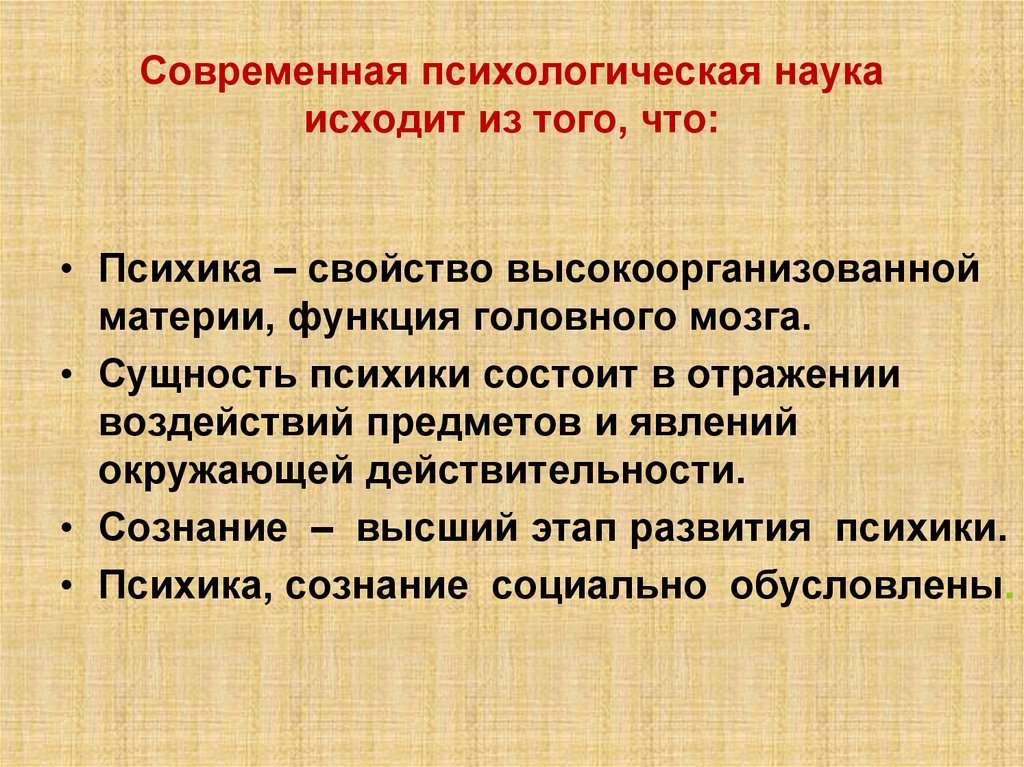 Современная психологическая наука исходит из того, что:

• Психика – свойство высокоорганизованной материи, функция головного мозга.
• Сущность психики состоит в отражении воздействий предметов и явлений окружающей действительности.
• Сознание – высший этап развития психики.
• Психика, сознание социально обусловлены.